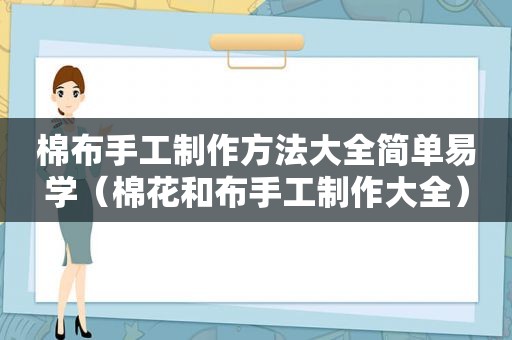 棉布手工制作方法大全简单易学（棉花和布手工制作大全）